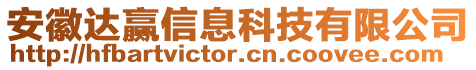 安徽达赢信息科技有限公司
http://hfbartvictor.cn.coovee.com